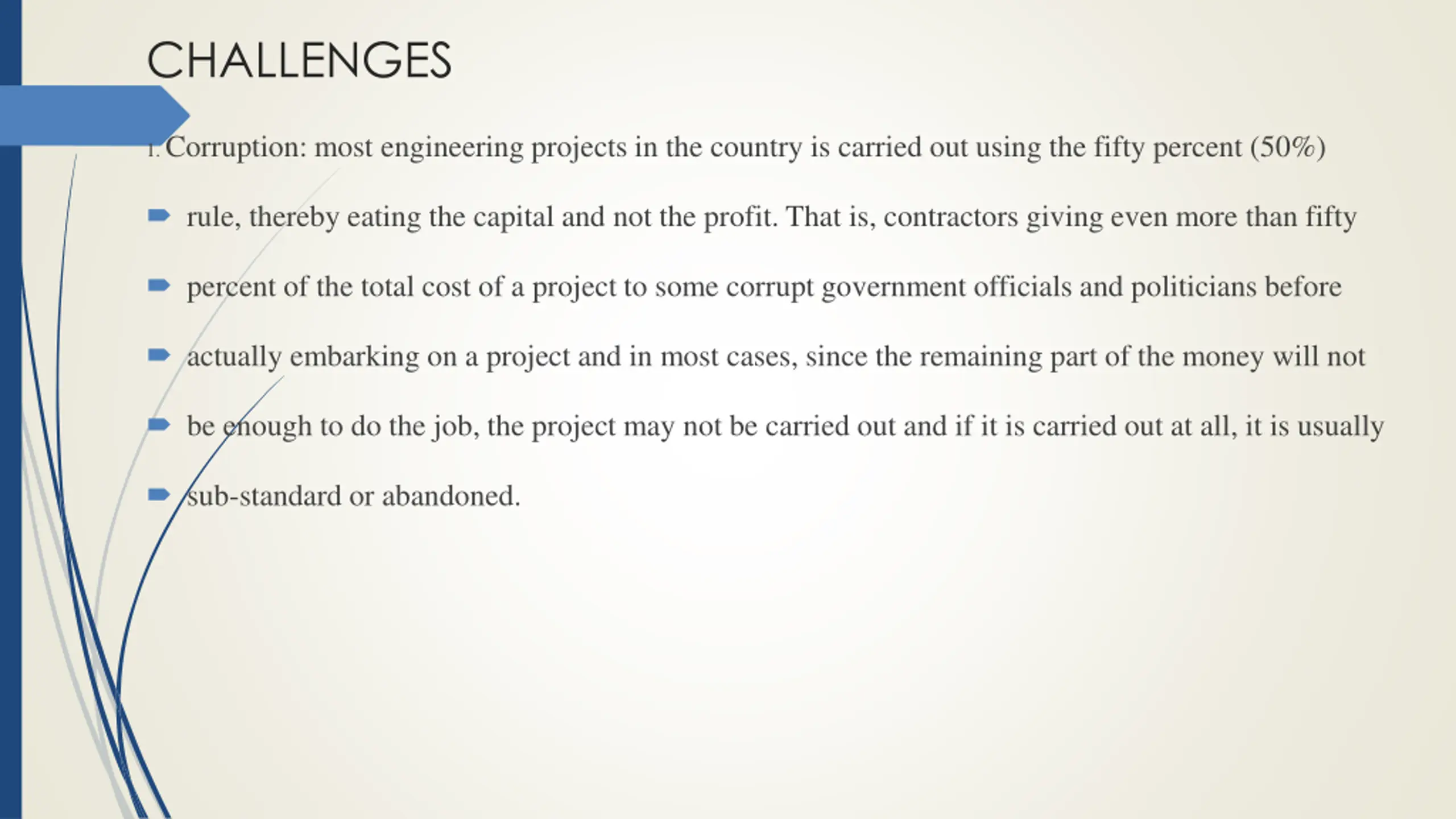 CHALLENGES

1. Corruption: most engineering projects in the country is carried out using the fifty percent (50%)

rule, thereby eating the capital and not the profit. That is, contractors giving even more than fifty

percent of the total cost of a project to some corrupt government officials and politicians before

actually embarking on a project and in most cases, since the remaining part of the money will not

be enough to do the job, the project may not be carried out and if it is carried out at all, it is usually

sub-standard or abandoned.